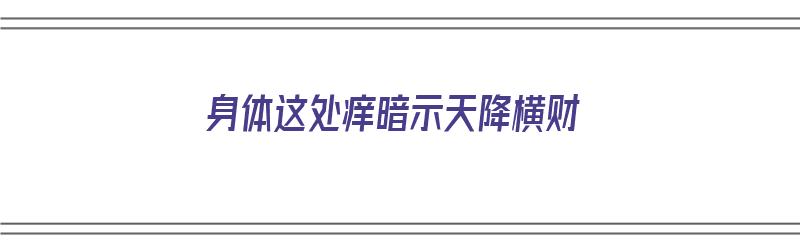 身体这处痒暗示天降横财